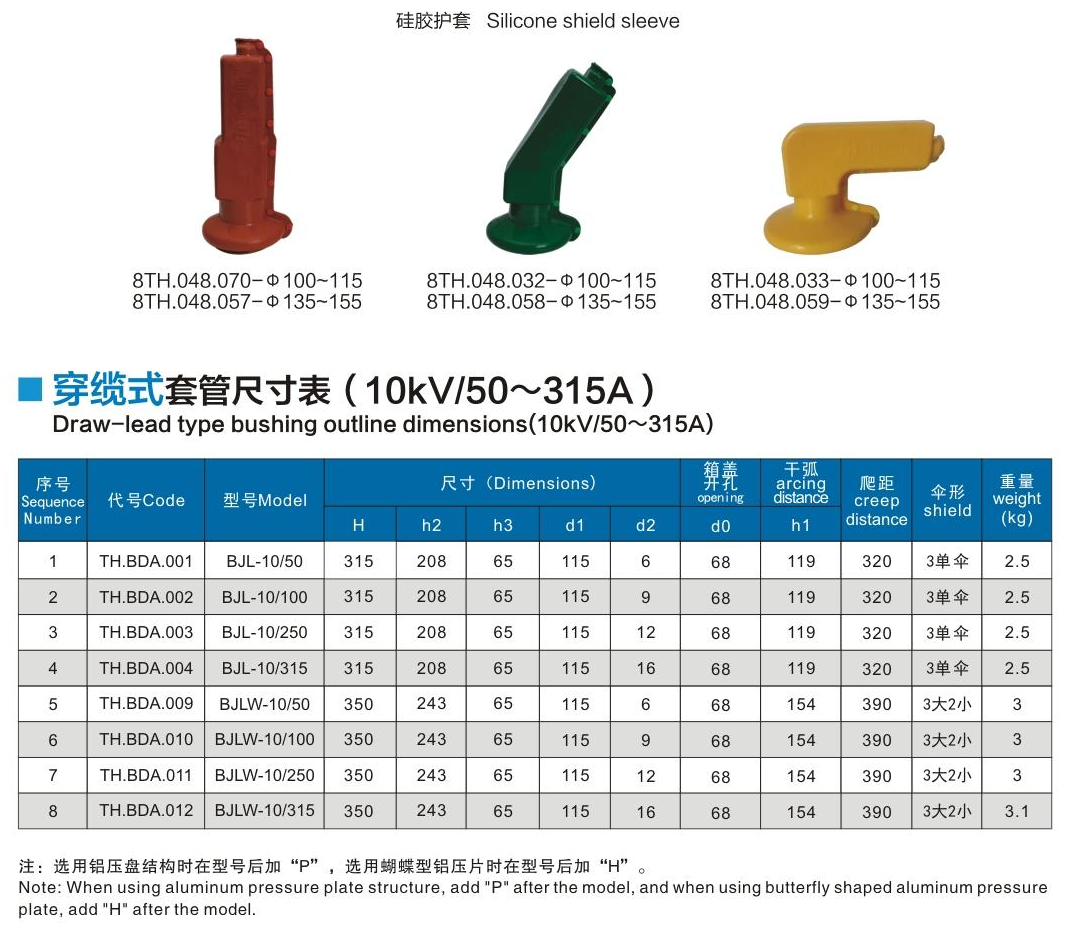 硅胶护套 Silicone shield sleeve

8TH.048.070-Φ100~115
8TH.048.057-Φ135~155

8TH.048.032-Φ100~115
8TH.048.058-Φ135~155

8TH.048.033-Φ100~115
8TH.048.059-Φ135~155

■ 穿缆式套管尺寸表（10kV/50～315A）
Draw-lead type bushing outline dimensions(10kV/50～315A)

| 序号 Sequence Number | 代号Code | 型号Model | 尺寸（Dimensions） | | | | | 箱盖开孔 opening | 干弧 arcing distance | 爬距 creep distance | 伞形 shield | 重量 weight (kg) |
|---|---|---|---|---|---|---|---|---|---|---|---|---|
| | | | H | h2 | h3 | d1 | d2 | d0 | h1 | | | |
| 1 | TH.BDA.001 | BJL-10/50 | 315 | 208 | 65 | 115 | 6 | 68 | 119 | 320 | 3单伞 | 2.5 |
| 2 | TH.BDA.002 | BJL-10/100 | 315 | 208 | 65 | 115 | 9 | 68 | 119 | 320 | 3单伞 | 2.5 |
| 3 | TH.BDA.003 | BJL-10/250 | 315 | 208 | 65 | 115 | 12 | 68 | 119 | 320 | 3单伞 | 2.5 |
| 4 | TH.BDA.004 | BJL-10/315 | 315 | 208 | 65 | 115 | 16 | 68 | 119 | 320 | 3单伞 | 2.5 |
| 5 | TH.BDA.009 | BJLW-10/50 | 350 | 243 | 65 | 115 | 6 | 68 | 154 | 390 | 3大2小 | 3 |
| 6 | TH.BDA.010 | BJLW-10/100 | 350 | 243 | 65 | 115 | 9 | 68 | 154 | 390 | 3大2小 | 3 |
| 7 | TH.BDA.011 | BJLW-10/250 | 350 | 243 | 65 | 115 | 12 | 68 | 154 | 390 | 3大2小 | 3 |
| 8 | TH.BDA.012 | BJLW-10/315 | 350 | 243 | 65 | 115 | 16 | 68 | 154 | 390 | 3大2小 | 3.1 |

注：选用铝压盘结构时在型号后加“P”，选用蝴蝶型铝压片时在型号后加“H”。
Note: When using aluminum pressure plate structure, add "P" after the model, and when using butterfly shaped aluminum pressure plate, add "H" after the model.